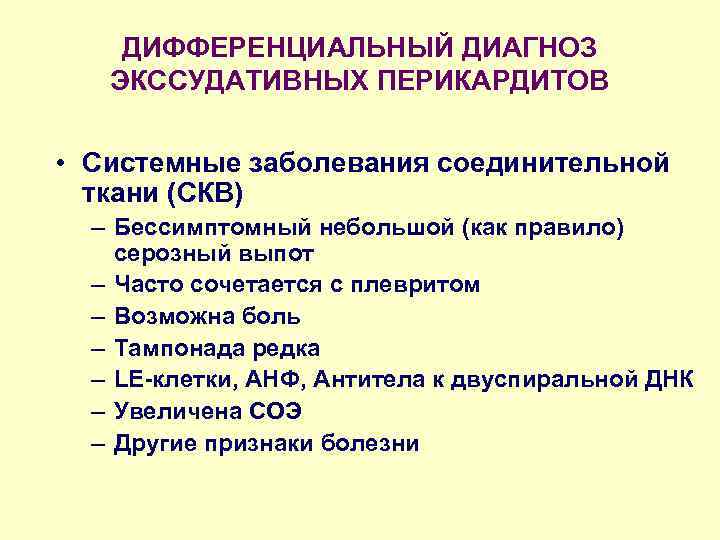 ДИФФЕРЕНЦИАЛЬНЫЙ ДИАГНОЗ ЭКССУДАТИВНЫХ ПЕРИКАРДИТОВ

• Системные заболевания соединительной ткани (СКВ)
– Бессимптомный небольшой (как правило) серозный выпот
– Часто сочетается с плевритом
– Возможна боль
– Тампонада редка
– LE-клетки, АНФ, Антитела к двуспиральной ДНК
– Увеличена СОЭ
– Другие признаки болезни